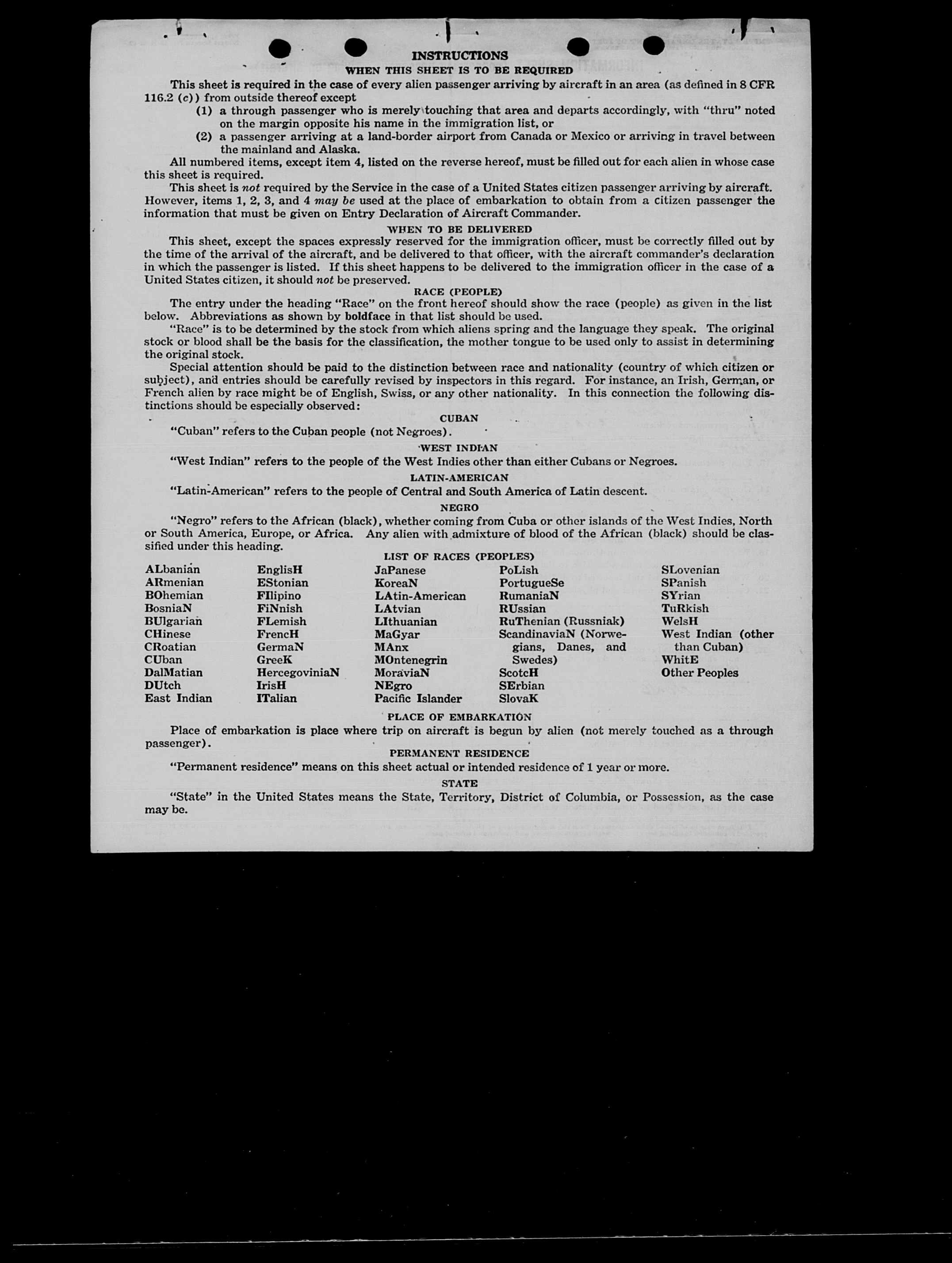 INSTRUCTIONS

WHEN THIS SHEET IS TO BE REQUIRED

This sheet is required in the case of every alien passenger arriving by aircraft in an area (as defined in 8 CFR 116.2 (c)) from outside thereof except

(1) a through passenger who is merely touching that area and departs accordingly, with "thru" noted on the margin opposite his name in the immigration list, or

(2) a passenger arriving at a land-border airport from Canada or Mexico or arriving in travel between the mainland and Alaska.

All numbered items, except item 4, listed on the reverse hereof, must be filled out for each alien in whose case this sheet is required.

This sheet is not required by the Service in the case of a United States citizen passenger arriving by aircraft. However, items 1, 2, 3, and 4 may be used at the place of embarkation to obtain from a citizen passenger the information that must be given on Entry Declaration of Aircraft Commander.

WHEN TO BE DELIVERED

This sheet, except the spaces expressly reserved for the immigration officer, must be correctly filled out by the time of the arrival of the aircraft, and be delivered to that officer, with the aircraft commander's declaration in which the passenger is listed. If this sheet happens to be delivered to the immigration officer in the case of a United States citizen, it should not be preserved.

RACE (PEOPLE)

The entry under the heading "Race" on the front hereof should show the race (people) as given in the list below. Abbreviations as shown by boldface in that list should be used.

"Race" is to be determined by the stock from which aliens spring and the language they speak. The original stock or blood shall be the basis for the classification, the mother tongue to be used only to assist in determining the original stock.

Special attention should be paid to the distinction between race and nationality (country of which citizen or subject), and entries should be carefully revised by inspectors in this regard. For instance, an Irish, German, or French alien by race might be of English, Swiss, or any other nationality. In this connection the following distinctions should be especially observed:

CUBAN

"Cuban" refers to the Cuban people (not Negroes).

WEST INDIAN

"West Indian" refers to the people of the West Indies other than either Cubans or Negroes.

LATIN-AMERICAN

"Latin-American" refers to the people of Central and South America of Latin descent.

NEGRO

"Negro" refers to the African (black), whether coming from Cuba or other islands of the West Indies, North or South America, Europe, or Africa. Any alien with admixture of blood of the African (black) should be classified under this heading.

LIST OF RACES (PEOPLES)

ALbanian
ARmenian
BOhemian
BosniaN
BUlgarian
CHinese
CRoatian
CUban
DalMatian
DUtch
East Indian

EnglisH
EStonian
FIlipino
FiNnish
FLemish
FrencH
GermaN
GreeK
HercegoviniaN
IrisH
ITalian

JaPanese
KoreaN
LAtin-American
LAtvian
LIthuanian
MaGyar
MAnx
MOntenegrin
MoraviaN
NEgro
Pacific Islander

PoLish
PortugueSe
RumaniaN
RUssian
RuThenian (Russniak)
ScandinaviaN (Norwegians, Danes, and Swedes)
ScotcH
SErbian
SlovaK

SLovenian
SPanish
SYrian
TuRkish
WelsH
West Indian (other than Cuban)
WhitE
Other Peoples

PLACE OF EMBARKATION

Place of embarkation is place where trip on aircraft is begun by alien (not merely touched as a through passenger).

PERMANENT RESIDENCE

"Permanent residence" means on this sheet actual or intended residence of 1 year or more.

STATE

"State" in the United States means the State, Territory, District of Columbia, or Possession, as the case may be.